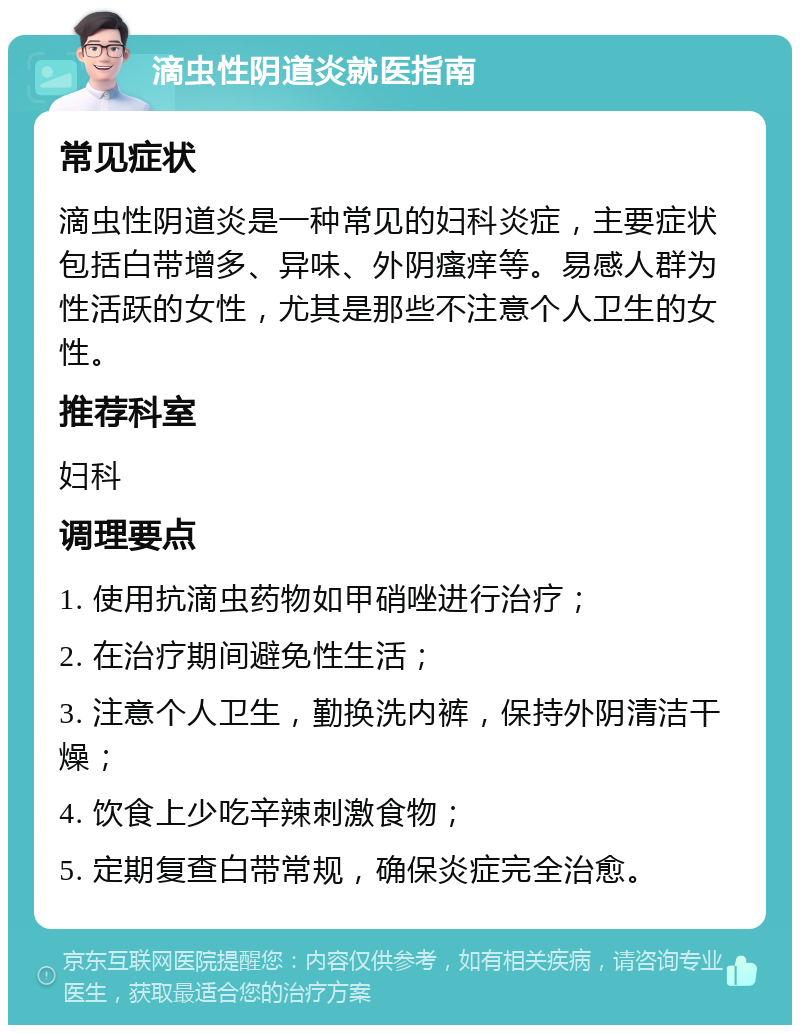 滴虫性阴道炎就医指南

常见症状

滴虫性阴道炎是一种常见的妇科炎症，主要症状包括白带增多、异味、外阴瘙痒等。易感人群为性活跃的女性，尤其是那些不注意个人卫生的女性。

推荐科室

妇科

调理要点

1. 使用抗滴虫药物如甲硝唑进行治疗；

2. 在治疗期间避免性生活；

3. 注意个人卫生，勤换洗内裤，保持外阴清洁干燥；

4. 饮食上少吃辛辣刺激食物；

5. 定期复查白带常规，确保炎症完全治愈。

京东互联网医院提醒您：内容仅供参考，如有相关疾病，请咨询专业医生，获取最适合您的治疗方案